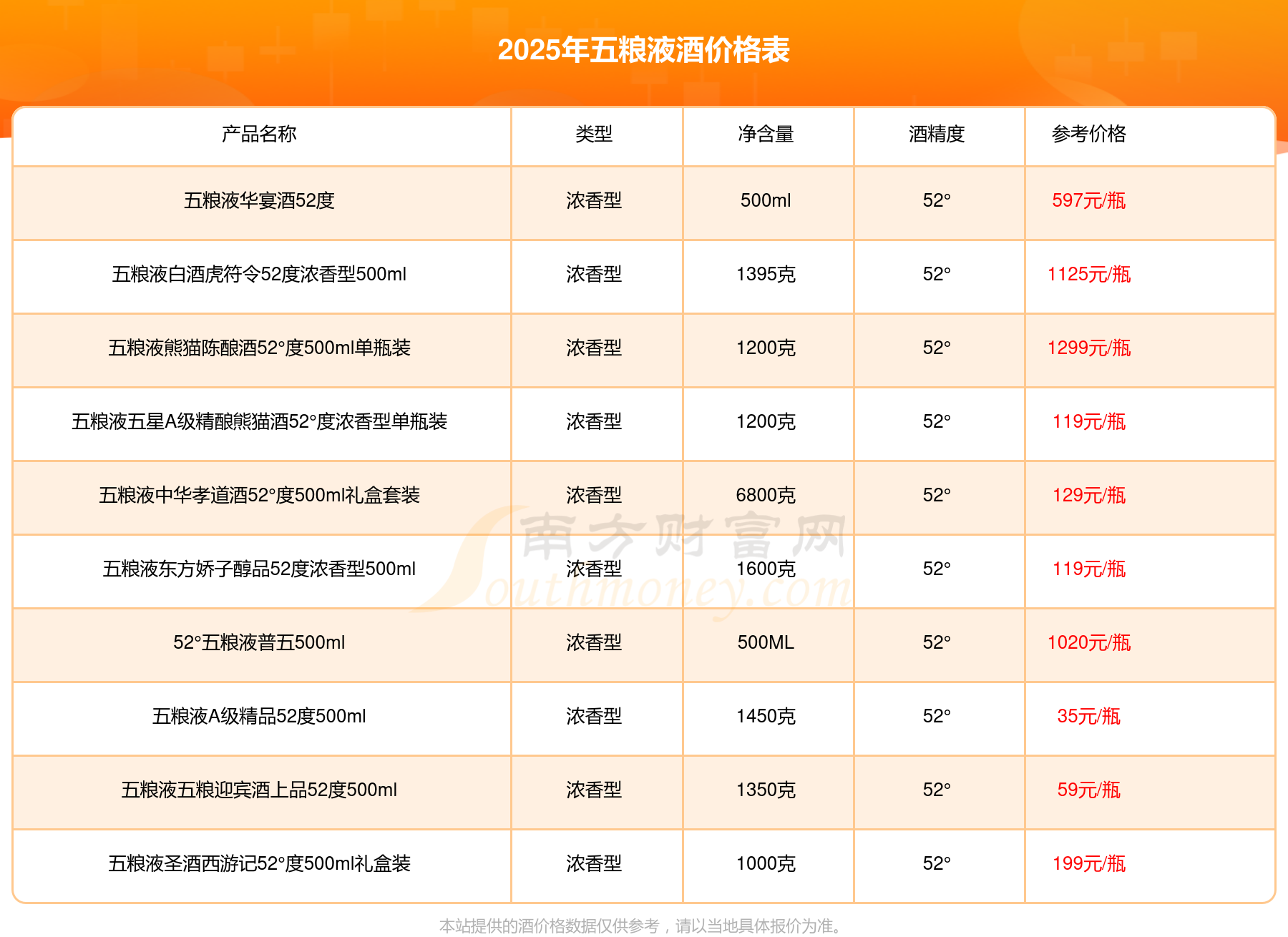 2025年五粮液酒价格表

| 产品名称 | 类型 | 净含量 | 酒精度 | 参考价格 |
|---|---|---|---|---|
| 五粮液华宴酒52度 | 浓香型 | 500ml | 52° | 597元/瓶 |
| 五粮液白酒虎符令52度浓香型500ml | 浓香型 | 1395克 | 52° | 1125元/瓶 |
| 五粮液熊猫陈酿酒52°度500ml单瓶装 | 浓香型 | 1200克 | 52° | 1299元/瓶 |
| 五粮液五星A级精酿熊猫酒52°度浓香型单瓶装 | 浓香型 | 1200克 | 52° | 119元/瓶 |
| 五粮液中华孝道酒52°度500ml礼盒套装 | 浓香型 | 6800克 | 52° | 129元/瓶 |
| 五粮液东方娇子醇品52度浓香型500ml | 浓香型 | 1600克 | 52° | 119元/瓶 |
| 52°五粮液普五500ml | 浓香型 | 500ML | 52° | 1020元/瓶 |
| 五粮液A级精品52度500ml | 浓香型 | 1450克 | 52° | 35元/瓶 |
| 五粮液五粮迎宾酒上品52度500ml | 浓香型 | 1350克 | 52° | 59元/瓶 |
| 五粮液圣酒西游记52°度500ml礼盒装 | 浓香型 | 1000克 | 52° | 199元/瓶 |

本站提供的酒价格数据仅供参考，请以当地具体报价为准。

南方财富网 Southmoney.com